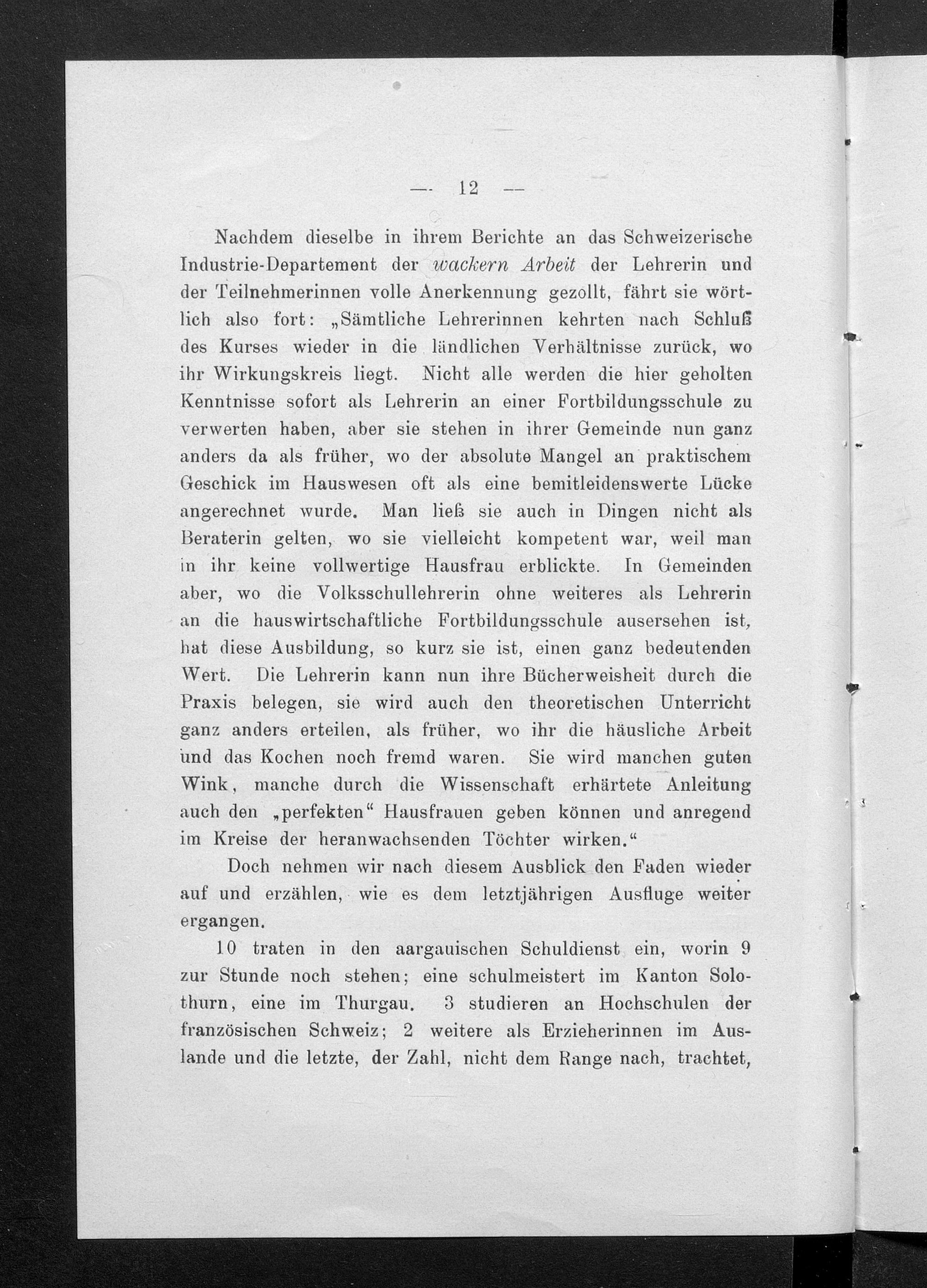 — 12 —

Nachdem dieselbe in ihrem Berichte an das Schweizerische Industrie-Departement der wackern Arbeit der Lehrerin und der Teilnehmerinnen volle Anerkennung gezollt, fährt sie wörtlich also fort: „Sämtliche Lehrerinnen kehrten nach Schluß des Kurses wieder in die ländlichen Verhältnisse zurück, wo ihr Wirkungskreis liegt. Nicht alle werden die hier geholten Kenntnisse sofort als Lehrerin an einer Fortbildungsschule zu verwerten haben, aber sie stehen in ihrer Gemeinde nun ganz anders da als früher, wo der absolute Mangel an praktischem Geschick im Hauswesen oft als eine bemitleidenswerte Lücke angerechnet wurde. Man ließ sie auch in Dingen nicht als Beraterin gelten, wo sie vielleicht kompetent war, weil man in ihr keine vollwertige Hausfrau erblickte. In Gemeinden aber, wo die Volksschullehrerin ohne weiteres als Lehrerin an die hauswirtschaftliche Fortbildungsschule ausersehen ist, hat diese Ausbildung, so kurz sie ist, einen ganz bedeutenden Wert. Die Lehrerin kann nun ihre Bücherweisheit durch die Praxis belegen, sie wird auch den theoretischen Unterricht ganz anders erteilen, als früher, wo ihr die häusliche Arbeit und das Kochen noch fremd waren. Sie wird manchen guten Wink, manche durch die Wissenschaft erhärtete Anleitung auch den „perfekten“ Hausfrauen geben können und anregend im Kreise der heranwachsenden Töchter wirken.“

Doch nehmen wir nach diesem Ausblick den Faden wieder auf und erzählen, wie es dem letztjährigen Ausfluge weiter ergangen.

10 traten in den aargauischen Schuldienst ein, worin 9 zur Stunde noch stehen; eine schulmeistert im Kanton Solothurn, eine im Thurgau. 3 studieren an Hochschulen der französischen Schweiz; 2 weitere als Erzieherinnen im Auslande und die letzte, der Zahl, nicht dem Range nach, trachtet,